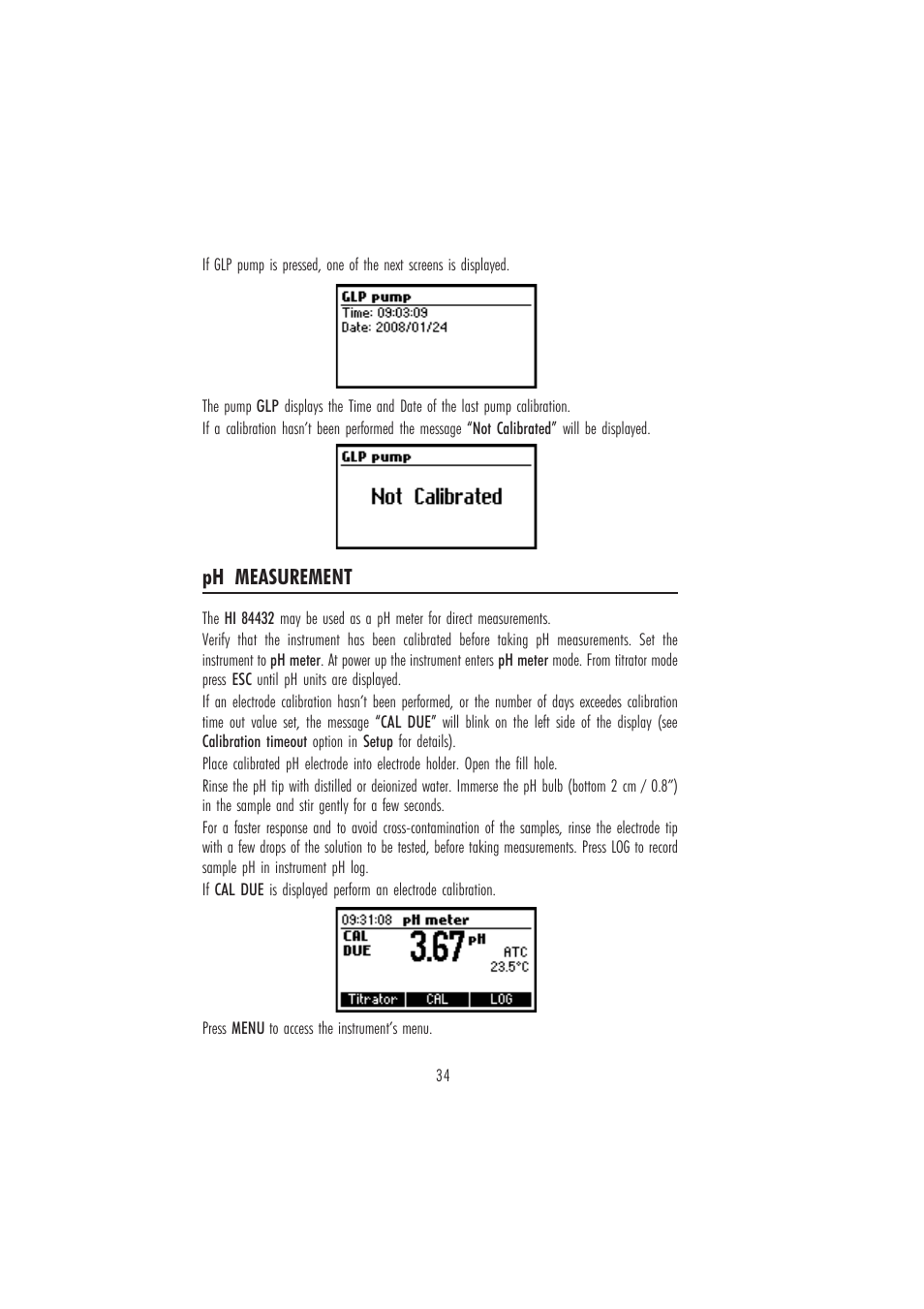 If GLP pump is pressed, one of the next screens is displayed.

GLP pump
Time: 09:03:09
Date: 2008/01/24

The pump GLP displays the Time and Date of the last pump calibration.
If a calibration hasn't been performed the message "Not Calibrated" will be displayed.

GLP pump
Not Calibrated

pH MEASUREMENT

The HI 84432 may be used as a pH meter for direct measurements.
Verify that the instrument has been calibrated before taking pH measurements. Set the instrument to pH meter. At power up the instrument enters pH meter mode. From titrator mode press ESC until pH units are displayed.
If an electrode calibration hasn't been performed, or the number of days exceedes calibration time out value set, the message "CAL DUE" will blink on the left side of the display (see Calibration timeout option in Setup for details).
Place calibrated pH electrode into electrode holder. Open the fill hole.
Rinse the pH tip with distilled or deionized water. Immerse the pH bulb (bottom 2 cm / 0.8") in the sample and stir gently for a few seconds.
For a faster response and to avoid cross-contamination of the samples, rinse the electrode tip with a few drops of the solution to be tested, before taking measurements. Press LOG to record sample pH in instrument pH log.
If CAL DUE is displayed perform an electrode calibration.

09:31:08 pH meter
CAL DUE
3.67 pH
ATC
23.5°C
Titrator CAL LOG

Press MENU to access the instrument's menu.

34